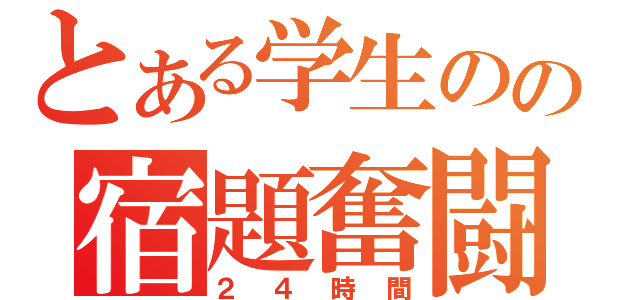 とある学生のの
宿題奮闘
２４時間